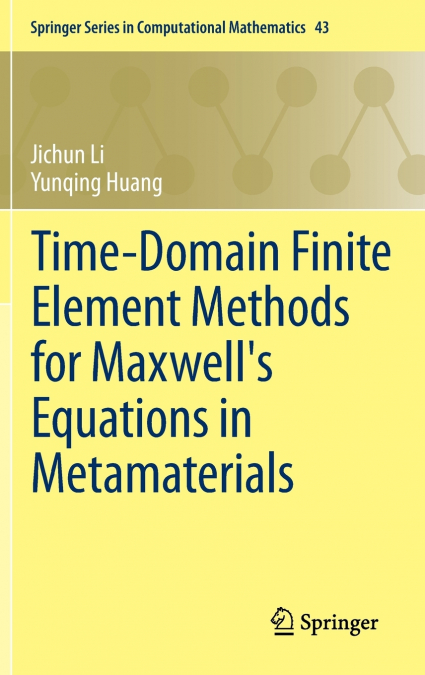 Springer Series in Computational Mathematics 43

Jichun Li
Yunqing Huang

Time-Domain Finite Element Methods for Maxwell's Equations in Metamaterials

Springer